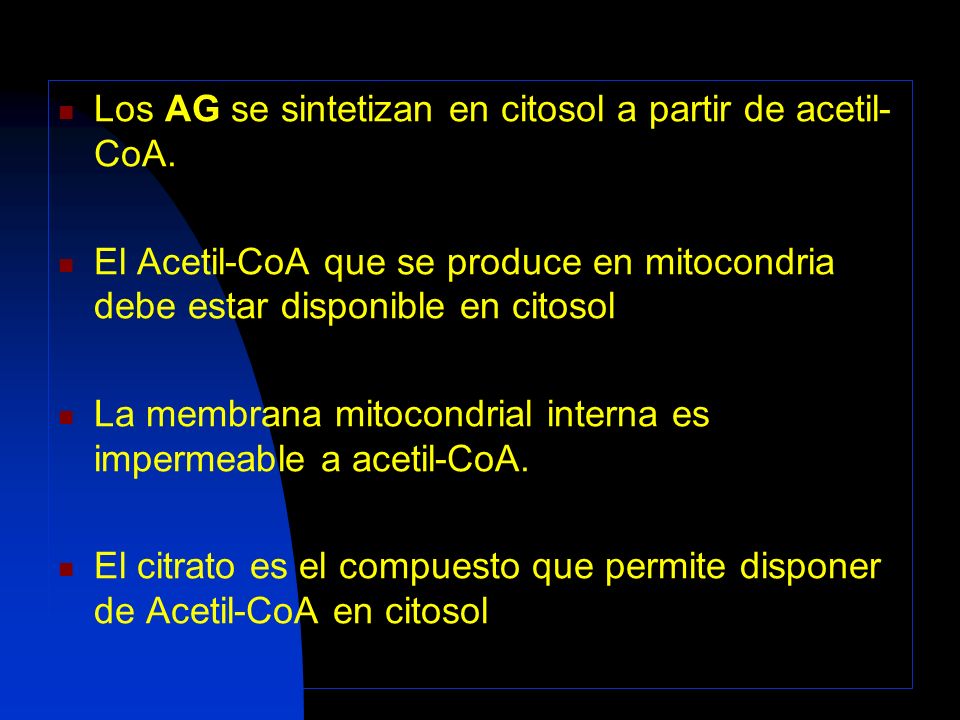 Los AG se sintetizan en citosol a partir de acetil-CoA.

El Acetil-CoA que se produce en mitocondria debe estar disponible en citosol

La membrana mitocondrial interna es impermeable a acetil-CoA.

El citrato es el compuesto que permite disponer de Acetil-CoA en citosol